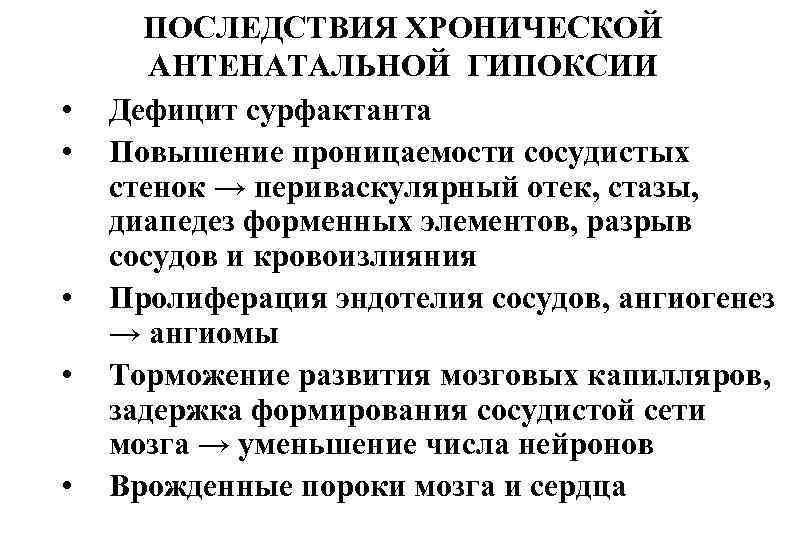 ПОСЛЕДСТВИЯ ХРОНИЧЕСКОЙ АНТЕНАТАЛЬНОЙ ГИПОКСИИ

• Дефицит сурфактанта
• Повышение проницаемости сосудистых стенок → периваскулярный отек, стазы, диапедез форменных элементов, разрыв сосудов и кровоизлияния
• Пролиферация эндотелия сосудов, ангиогенез → ангиомы
• Торможение развития мозговых капилляров, задержка формирования сосудистой сети мозга → уменьшение числа нейронов
• Врожденные пороки мозга и сердца